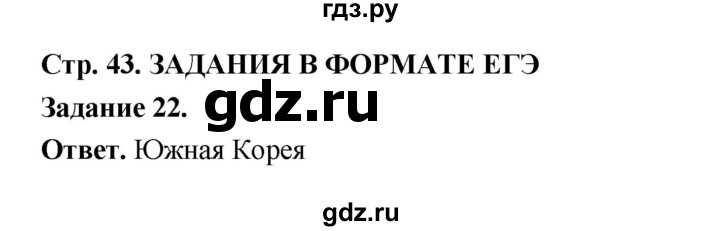 гдз.ру

Стр. 43. ЗАДАНИЯ В ФОРМАТЕ ЕГЭ

Задание 22. gdz.ru

Ответ. Южная Корея

gdz.ru